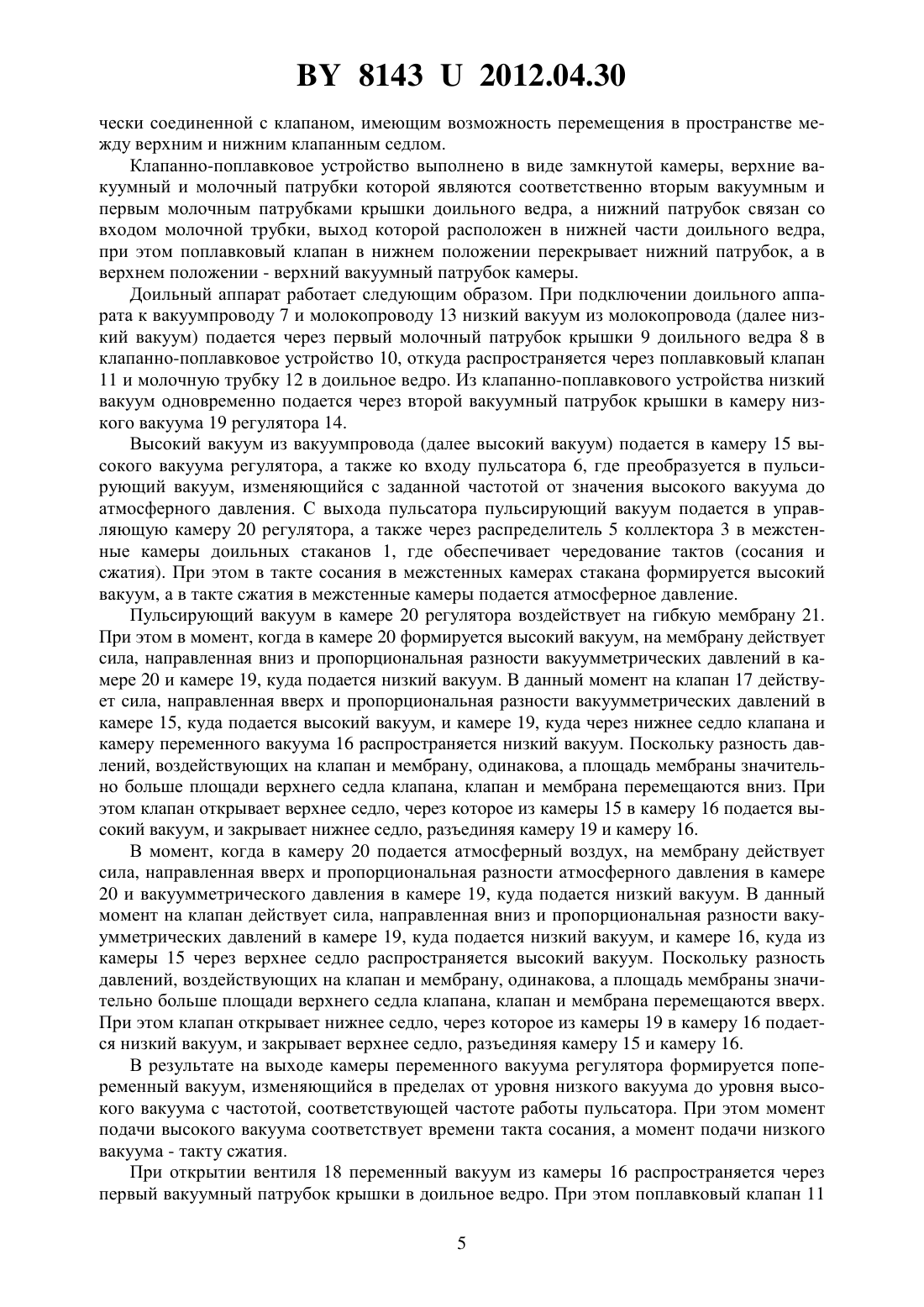 BY 8143 U 2012.04.30

чески соединенной с клапаном, имеющим возможность перемещения в пространстве между верхним и нижним клапанным седлом.

Клапанно-поплавковое устройство выполнено в виде замкнутой камеры, верхние вакуумный и молочный патрубки которой являются соответственно вторым вакуумным и первым молочным патрубками крышки доильного ведра, а нижний патрубок связан со входом молочной трубки, выход которой расположен в нижней части доильного ведра, при этом поплавковый клапан в нижнем положении перекрывает нижний патрубок, а в верхнем положении - верхний вакуумный патрубок камеры.

Доильный аппарат работает следующим образом. При подключении доильного аппарата к вакуумпроводу 7 и молокопроводу 13 низкий вакуум из молокопровода (далее низкий вакуум) подается через первый молочный патрубок крышки 9 доильного ведра 8 в клапанно-поплавковое устройство 10, откуда распространяется через поплавковый клапан 11 и молочную трубку 12 в доильное ведро. Из клапанно-поплавкового устройства низкий вакуум одновременно подается через второй вакуумный патрубок крышки в камеру низкого вакуума 19 регулятора 14.

Высокий вакуум из вакуумпровода (далее высокий вакуум) подается в камеру 15 высокого вакуума регулятора, а также ко входу пульсатора 6, где преобразуется в пульсирующий вакуум, изменяющийся с заданной частотой от значения высокого вакуума до атмосферного давления. С выхода пульсатора пульсирующий вакуум подается в управляющую камеру 20 регулятора, а также через распределитель 5 коллектора 3 в межстенные камеры доильных стаканов 1, где обеспечивает чередование тактов (сосания и сжатия). При этом в такте сосания в межстенных камерах стакана формируется высокий вакуум, а в такте сжатия в межстенные камеры подается атмосферное давление.

Пульсирующий вакуум в камере 20 регулятора воздействует на гибкую мембрану 21. При этом в момент, когда в камере 20 формируется высокий вакуум, на мембрану действует сила, направленная вниз и пропорциональная разности вакуумметрических давлений в камере 20 и камере 19, куда подается низкий вакуум. В данный момент на клапан 17 действует сила, направленная вверх и пропорциональная разности вакуумметрических давлений в камере 15, куда подается высокий вакуум, и камере 19, куда через нижнее седло клапана и камеру переменного вакуума 16 распространяется низкий вакуум. Поскольку разность давлений, воздействующих на клапан и мембрану, одинакова, а площадь мембраны значительно больше площади верхнего седла клапана, клапан и мембрана перемещаются вниз. При этом клапан открывает верхнее седло, через которое из камеры 15 в камеру 16 подается высокий вакуум, и закрывает нижнее седло, разъединяя камеру 19 и камеру 16.

В момент, когда в камеру 20 подается атмосферный воздух, на мембрану действует сила, направленная вверх и пропорциональная разности атмосферного давления в камере 20 и вакуумметрического давления в камере 19, куда подается низкий вакуум. В данный момент на клапан действует сила, направленная вниз и пропорциональная разности вакуумметрических давлений в камере 19, куда подается низкий вакуум, и камере 16, куда из камеры 15 через верхнее седло распространяется высокий вакуум. Поскольку разность давлений, воздействующих на клапан и мембрану, одинакова, а площадь мембраны значительно больше площади верхнего седла клапана, клапан и мембрана перемещаются вверх. При этом клапан открывает нижнее седло, через которое из камеры 19 в камеру 16 подается низкий вакуум, и закрывает верхнее седло, разъединяя камеру 15 и камеру 16.

В результате на выходе камеры переменного вакуума регулятора формируется попеременный вакуум, изменяющийся в пределах от уровня низкого вакуума до уровня высокого вакуума с частотой, соответствующей частоте работы пульсатора. При этом момент подачи высокого вакуума соответствует времени такта сосания, а момент подачи низкого вакуума - такту сжатия.

При открытии вентиля 18 переменный вакуум из камеры 16 распространяется через первый вакуумный патрубок крышки в доильное ведро. При этом поплавковый клапан 11

5